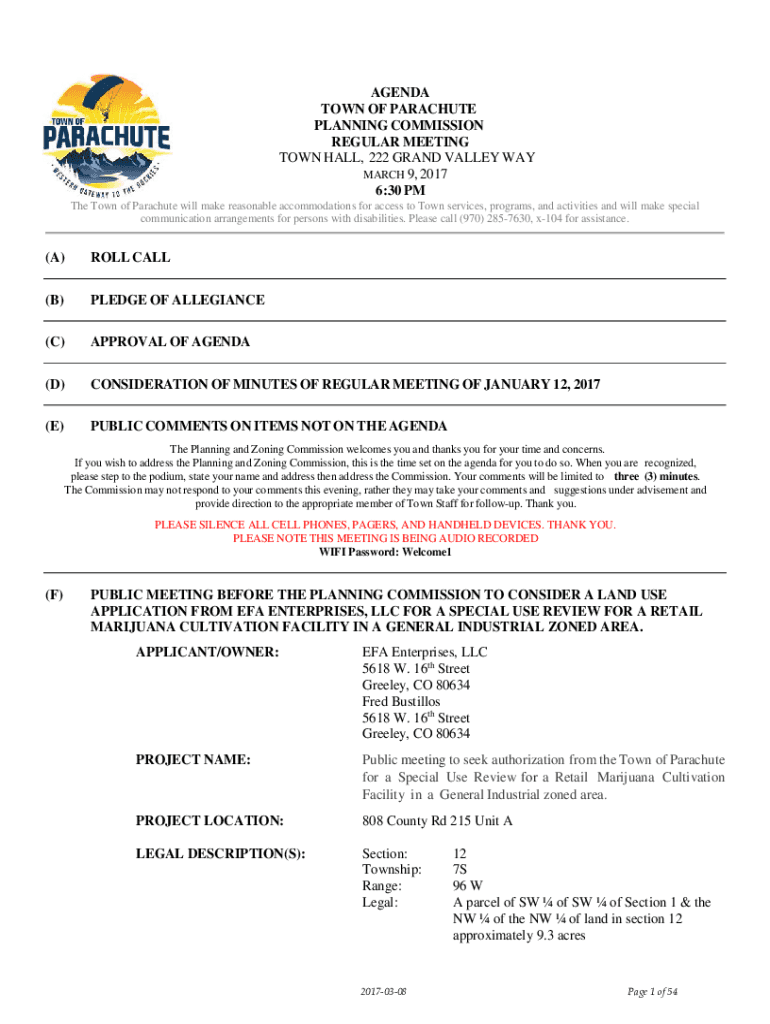 TOWN OF
PARACHUTE
WESTERN GATEWAY TO THE ROCKIES

AGENDA
TOWN OF PARACHUTE
PLANNING COMMISSION
REGULAR MEETING
TOWN HALL, 222 GRAND VALLEY WAY
MARCH 9, 2017
6:30 PM

The Town of Parachute will make reasonable accommodations for access to Town services, programs, and activities and will make special communication arrangements for persons with disabilities. Please call (970) 285-7630, x-104 for assistance.

(A) ROLL CALL

(B) PLEDGE OF ALLEGIANCE

(C) APPROVAL OF AGENDA

(D) CONSIDERATION OF MINUTES OF REGULAR MEETING OF JANUARY 12, 2017

(E) PUBLIC COMMENTS ON ITEMS NOT ON THE AGENDA

The Planning and Zoning Commission welcomes you and thanks you for your time and concerns. If you wish to address the Planning and Zoning Commission, this is the time set on the agenda for you to do so. When you are recognized, please step to the podium, state your name and address then address the Commission. Your comments will be limited to three (3) minutes. The Commission may not respond to your comments this evening, rather they may take your comments and suggestions under advisement and provide direction to the appropriate member of Town Staff for follow-up. Thank you.

PLEASE SILENCE ALL CELL PHONES, PAGERS, AND HANDHELD DEVICES. THANK YOU.
PLEASE NOTE THIS MEETING IS BEING AUDIO RECORDED
WIFI Password: Welcome1

(F) PUBLIC MEETING BEFORE THE PLANNING COMMISSION TO CONSIDER A LAND USE APPLICATION FROM EFA ENTERPRISES, LLC FOR A SPECIAL USE REVIEW FOR A RETAIL MARIJUANA CULTIVATION FACILITY IN A GENERAL INDUSTRIAL ZONED AREA.

APPLICANT/OWNER: EFA Enterprises, LLC
5618 W. 16$^{th}$ Street
Greeley, CO 80634
Fred Bustillos
5618 W. 16$^{th}$ Street
Greeley, CO 80634

PROJECT NAME: Public meeting to seek authorization from the Town of Parachute for a Special Use Review for a Retail Marijuana Cultivation Facility in a General Industrial zoned area.

PROJECT LOCATION: 808 County Rd 215 Unit A

LEGAL DESCRIPTION(S): Section: 12
Township: 7S
Range: 96 W
Legal: A parcel of SW ¼ of SW ¼ of Section 1 & the NW ¼ of the NW ¼ of land in section 12 approximately 9.3 acres

2017-03-08

Page 1 of 54